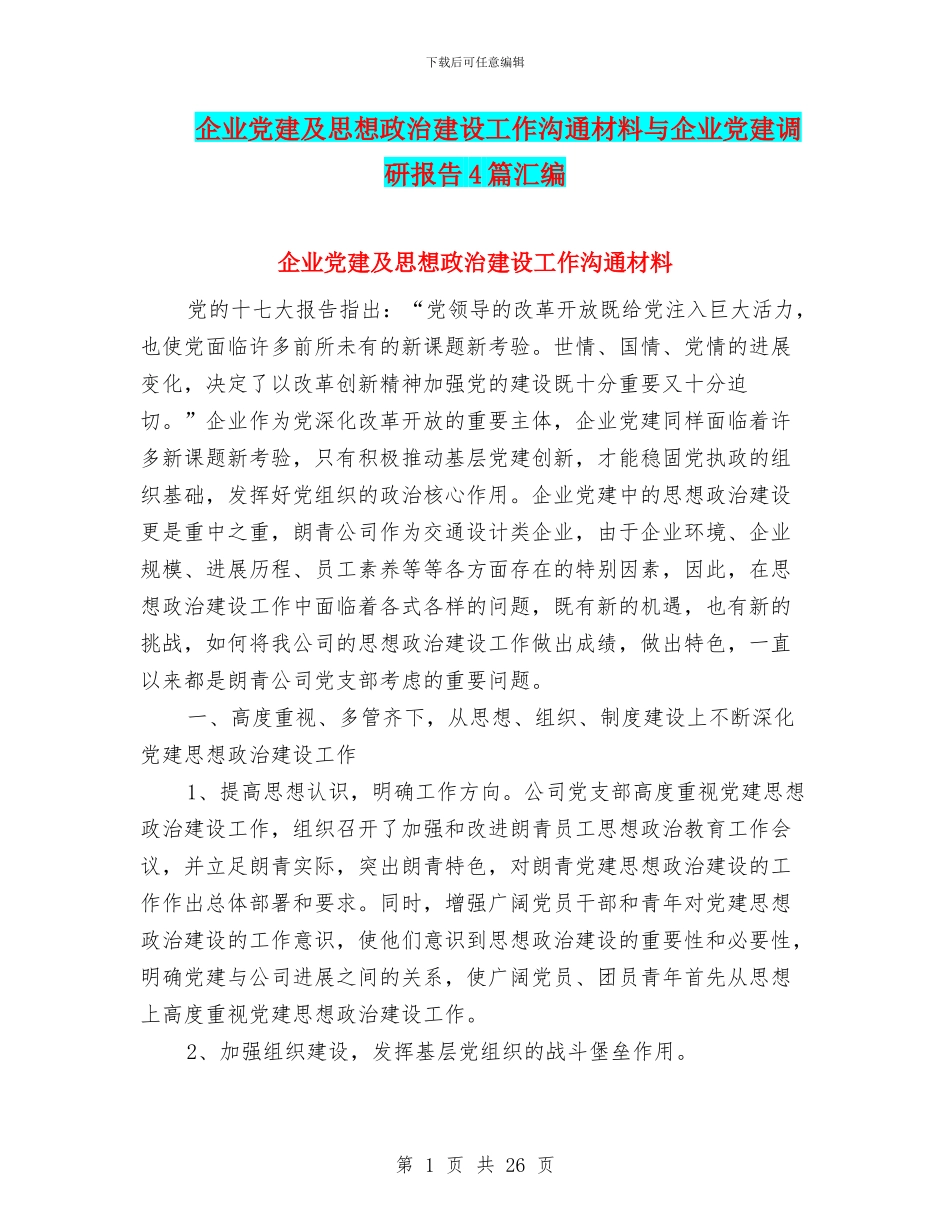 下载后可任意编辑

企业党建及思想政治建设工作沟通材料与企业党建调研报告4篇汇编

企业党建及思想政治建设工作沟通材料

党的十七大报告指出：“党领导的改革开放既给党注入巨大活力，也使党面临许多前所未有的新课题新考验。世情、国情、党情的进展变化，决定了以改革创新精神加强党的建设既十分重要又十分迫切。”企业作为党深化改革开放的重要主体，企业党建同样面临着许多新课题新考验，只有积极推动基层党建创新，才能稳固党执政的组织基础，发挥好党组织的政治核心作用。企业党建中的思想政治建设更是重中之重，朗青公司作为交通设计类企业，由于企业环境、企业规模、进展历程、员工素养等等各方面存在的特别因素，因此，在思想政治建设工作中面临着各式各样的问题，既有新的机遇，也有新的挑战，如何将我公司的思想政治建设工作做出成绩，做出特色，一直以来都是朗青公司党支部考虑的重要问题。

一、高度重视、多管齐下，从思想、组织、制度建设上不断深化党建思想政治建设工作

1、提高思想认识，明确工作方向。公司党支部高度重视党建思想政治建设工作，组织召开了加强和改进朗青员工思想政治教育工作会议，并立足朗青实际，突出朗青特色，对朗青党建思想政治建设的工作作出总体部署和要求。同时，增强广阔党员干部和青年对党建思想政治建设的工作意识，使他们意识到思想政治建设的重要性和必要性，明确党建与公司进展之间的关系，使广阔党员、团员青年首先从思想上高度重视党建思想政治建设工作。

2、加强组织建设，发挥基层党组织的战斗堡垒作用。

第 1 页 共 26 页